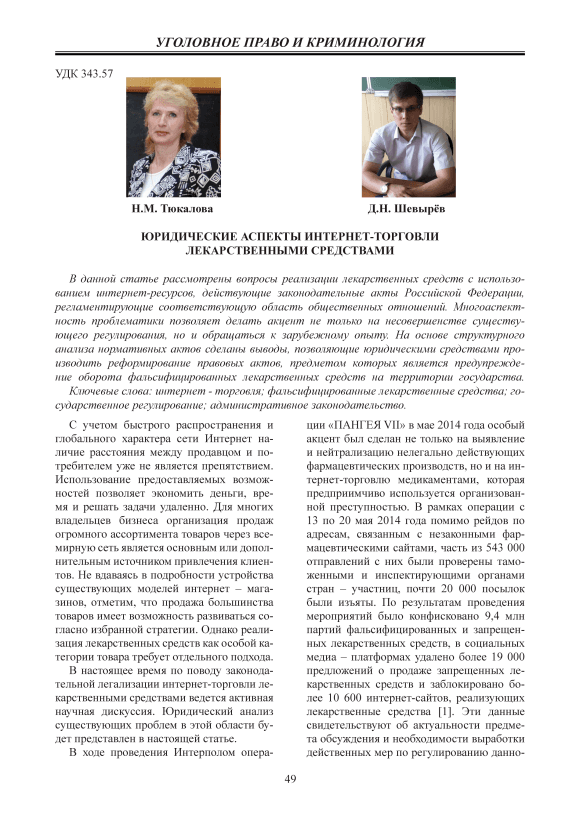 УГОЛОВНОЕ ПРАВО И КРИМИНОЛОГИЯ

УДК 343.57

Н.М. Тюкалова

Д.Н. Шевырёв

ЮРИДИЧЕСКИЕ АСПЕКТЫ ИНТЕРНЕТ-ТОРГОВЛИ ЛЕКАРСТВЕННЫМИ СРЕДСТВАМИ

В данной статье рассмотрены вопросы реализации лекарственных средств с использованием интернет-ресурсов, действующие законодательные акты Российской Федерации, регламентирующие соответствующую область общественных отношений. Многоаспектность проблематики позволяет делать акцент не только на несовершенстве существующего регулирования, но и обращаться к зарубежному опыту. На основе структурного анализа нормативных актов сделаны выводы, позволяющие юридическими средствами производить реформирование правовых актов, предметом которых является предупреждение оборота фальсифицированных лекарственных средств на территории государства.

Ключевые слова: интернет - торговля; фальсифицированные лекарственные средства; государственное регулирование; административное законодательство.

С учетом быстрого распространения и глобального характера сети Интернет наличие расстояния между продавцом и потребителем уже не является препятствием. Использование предоставляемых возможностей позволяет экономить деньги, время и решать задачи удаленно. Для многих владельцев бизнеса организация продаж огромного ассортимента товаров через всемирную сеть является основным или дополнительным источником привлечения клиентов. Не вдаваясь в подробности устройства существующих моделей интернет – магазинов, отметим, что продажа большинства товаров имеет возможность развиваться согласно избранной стратегии. Однако реализация лекарственных средств как особой категории товара требует отдельного подхода.

В настоящее время по поводу законодательной легализации интернет-торговли лекарственными средствами ведется активная научная дискуссия. Юридический анализ существующих проблем в этой области будет представлен в настоящей статье.

В ходе проведения Интерполом операции «ПАНГЕЯ VII» в мае 2014 года особый акцент был сделан не только на выявление и нейтрализацию нелегально действующих фармацевтических производств, но и на интернет-торговлю медикаментами, которая предприимчиво используется организованной преступностью. В рамках операции с 13 по 20 мая 2014 года помимо рейдов по адресам, связанным с незаконными фармацевтическими сайтами, часть из 543 000 отправлений с них были проверены таможенными и инспектирующими органами стран – участниц, почти 20 000 посылок были изъяты. По результатам проведения мероприятий было конфисковано 9,4 млн партий фальсифицированных и запрещенных лекарственных средств, в социальных медиа – платформах удалено более 19 000 предложений о продаже запрещенных лекарственных средств и заблокировано более 10 600 интернет-сайтов, реализующих лекарственные средства [1]. Эти данные свидетельствуют об актуальности предмета обсуждения и необходимости выработки действенных мер по регулированию данно-

49